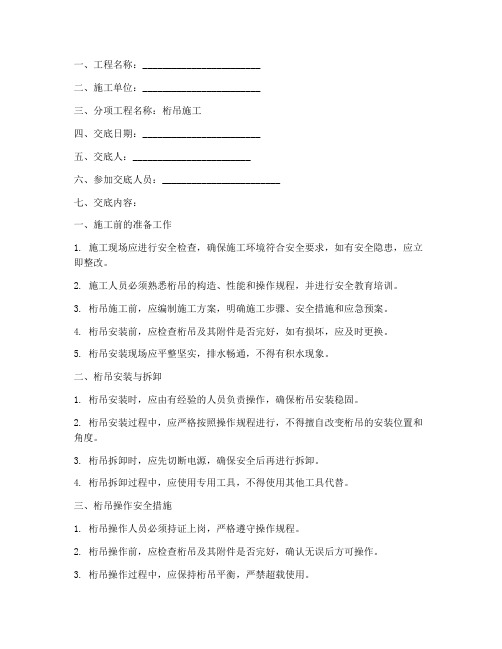 一、工程名称：________________________

二、施工单位：________________________

三、分项工程名称：桁吊施工

四、交底日期：________________________

五、交底人：________________________

六、参加交底人员：________________________

七、交底内容：

一、施工前的准备工作

1. 施工现场应进行安全检查，确保施工环境符合安全要求，如有安全隐患，应立即整改。

2. 施工人员必须熟悉桁吊的构造、性能和操作规程，并进行安全教育培训。

3. 桁吊施工前，应编制施工方案，明确施工步骤、安全措施和应急预案。

4. 桁吊安装前，应检查桁吊及其附件是否完好，如有损坏，应及时更换。

5. 桁吊安装现场应平整坚实，排水畅通，不得有积水现象。

二、桁吊安装与拆卸

1. 桁吊安装时，应由有经验的人员负责操作，确保桁吊安装稳固。

2. 桁吊安装过程中，应严格按照操作规程进行，不得擅自改变桁吊的安装位置和角度。

3. 桁吊拆卸时，应先切断电源，确保安全后再进行拆卸。

4. 桁吊拆卸过程中，应使用专用工具，不得使用其他工具代替。

三、桁吊操作安全措施

1. 桁吊操作人员必须持证上岗，严格遵守操作规程。

2. 桁吊操作前，应检查桁吊及其附件是否完好，确认无误后方可操作。

3. 桁吊操作过程中，应保持桁吊平衡，严禁超载使用。